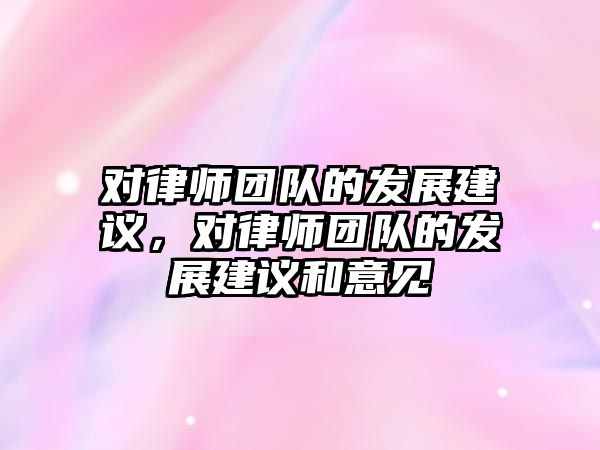 对律师团队的发展建议，对律师团队的发展建议和意见